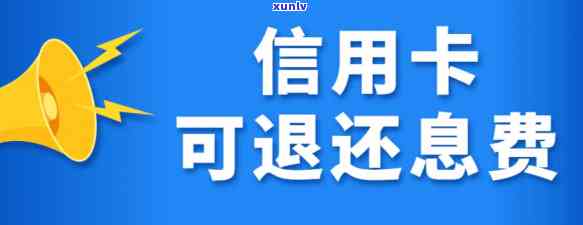 xunlv

信用卡
可退还息费